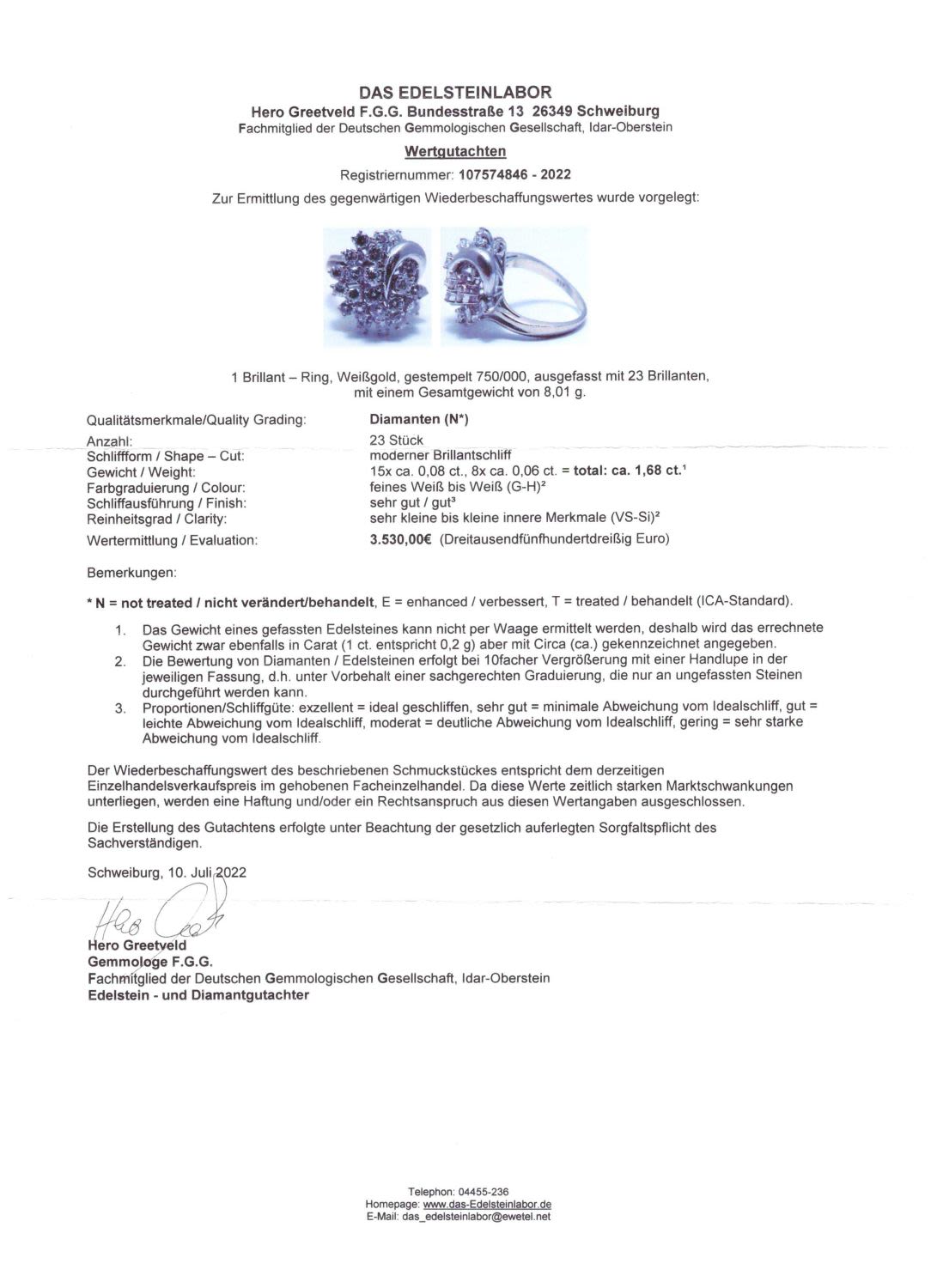 DAS EDELSTEINLABOR
Hero Greetveld F.G.G. Bundesstraße 13 26349 Schweiburg
Fachmitglied der Deutschen Gemmologischen Gesellschaft, Idar-Oberstein

Wertgutachten

Registriernummer: 107574846 - 2022

Zur Ermittlung des gegenwärtigen Wiederbeschaffungswertes wurde vorgelegt:

1 Brillant – Ring, Weißgold, gestempelt 750/000, ausgefasst mit 23 Brillanten, mit einem Gesamtgewicht von 8,01 g.

| Qualitätsmerkmale/Quality Grading: | Diamanten (N*) |
|---|---|
| Anzahl: | 23 Stück |
| Schliffform / Shape – Cut: | moderner Brillantschliff |
| Gewicht / Weight: | 15x ca. 0,08 ct., 8x ca. 0,06 ct. = total: ca. 1,68 ct.¹ |
| Farbgraduierung / Colour: | feines Weiß bis Weiß (G-H)² |
| Schliffausführung / Finish: | sehr gut / gut³ |
| Reinheitsgrad / Clarity: | sehr kleine bis kleine innere Merkmale (VS-Si)² |
| Wertermittlung / Evaluation: | 3.530,00€ (Dreitausendfünfhundertdreißig Euro) |

Bemerkungen:

* N = not treated / nicht verändert/behandelt, E = enhanced / verbessert, T = treated / behandelt (ICA-Standard).

1. Das Gewicht eines gefassten Edelsteines kann nicht per Waage ermittelt werden, deshalb wird das errechnete Gewicht zwar ebenfalls in Carat (1 ct. entspricht 0,2 g) aber mit Circa (ca.) gekennzeichnet angegeben.
2. Die Bewertung von Diamanten / Edelsteinen erfolgt bei 10facher Vergrößerung mit einer Handlupe in der jeweiligen Fassung, d.h. unter Vorbehalt einer sachgerechten Graduierung, die nur an ungefassten Steinen durchgeführt werden kann.
3. Proportionen/Schliffgüte: exzellent = ideal geschliffen, sehr gut = minimale Abweichung vom Idealschliff, gut = leichte Abweichung vom Idealschliff, moderat = deutliche Abweichung vom Idealschliff, gering = sehr starke Abweichung vom Idealschliff.

Der Wiederbeschaffungswert des beschriebenen Schmuckstückes entspricht dem derzeitigen Einzelhandelsverkaufspreis im gehobenen Facheinzelhandel. Da diese Werte zeitlich starken Marktschwankungen unterliegen, werden eine Haftung und/oder ein Rechtsanspruch aus diesen Wertangaben ausgeschlossen.

Die Erstellung des Gutachtens erfolgte unter Beachtung der gesetzlich auferlegten Sorgfaltspflicht des Sachverständigen.

Schweiburg, 10. Juli 2022

Hero Greetveld
Hero Greetveld
Gemmologe F.G.G.
Fachmitglied der Deutschen Gemmologischen Gesellschaft, Idar-Oberstein
Edelstein - und Diamantgutachter

Telephon: 04455-236
Homepage: www.das-Edelsteinlabor.de
E-Mail: das_edelsteinlabor@ewetel.net